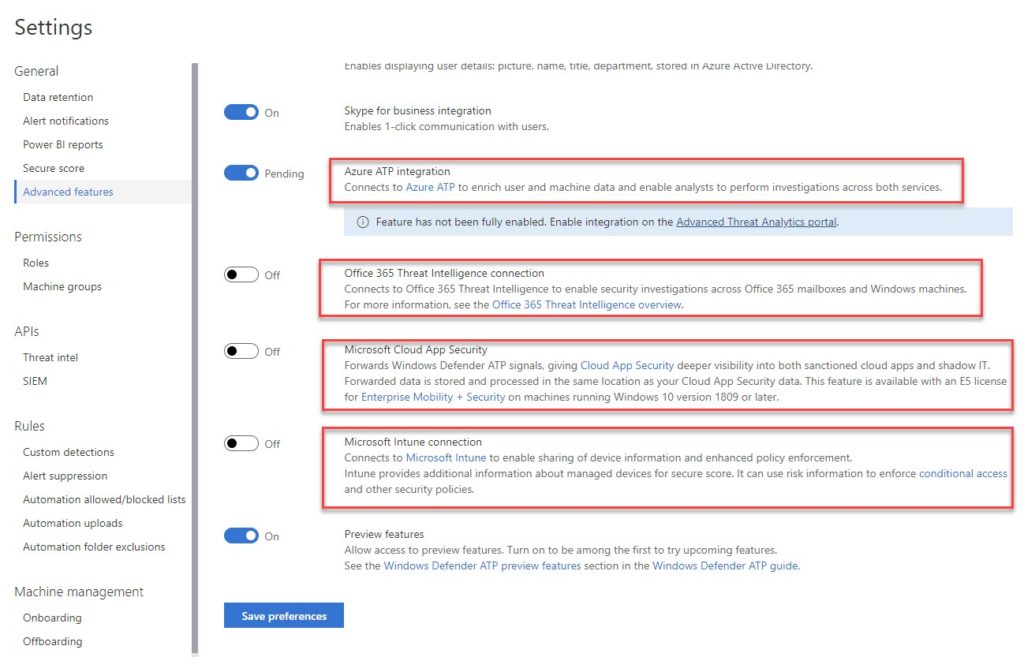 Settings

General
Data retention
Alert notifications
Power BI reports
Secure score
Advanced features

Permissions
Roles
Machine groups

APIs
Threat intel
SIEM

Rules
Custom detections
Alert suppression
Automation allowed/blocked lists
Automation uploads
Automation folder exclusions

Machine management
Onboarding
Offboarding

Enables displaying user details: picture, name, title, department, stored in Azure Active Directory.

On
Skype for business integration
Enables 1-click communication with users.

Pending
Azure ATP integration
Connects to Azure ATP to enrich user and machine data and enable analysts to perform investigations across both services.

Feature has not been fully enabled. Enable integration on the Advanced Threat Analytics portal.

Off
Office 365 Threat Intelligence connection
Connects to Office 365 Threat Intelligence to enable security investigations across Office 365 mailboxes and Windows machines.
For more information, see the Office 365 Threat Intelligence overview.

Off
Microsoft Cloud App Security
Forwards Windows Defender ATP signals, giving Cloud App Security deeper visibility into both sanctioned cloud apps and shadow IT.
Forwarded data is stored and processed in the same location as your Cloud App Security data. This feature is available with an E5 license for Enterprise Mobility + Security on machines running Windows 10 version 1809 or later.

Off
Microsoft Intune connection
Connects to Microsoft Intune to enable sharing of device information and enhanced policy enforcement.
Intune provides additional information about managed devices for secure score. It can use risk information to enforce conditional access and other security policies.

On
Preview features
Allow access to preview features. Turn on to be among the first to try upcoming features.
See the Windows Defender ATP preview features section in the Windows Defender ATP guide.

Save preferences